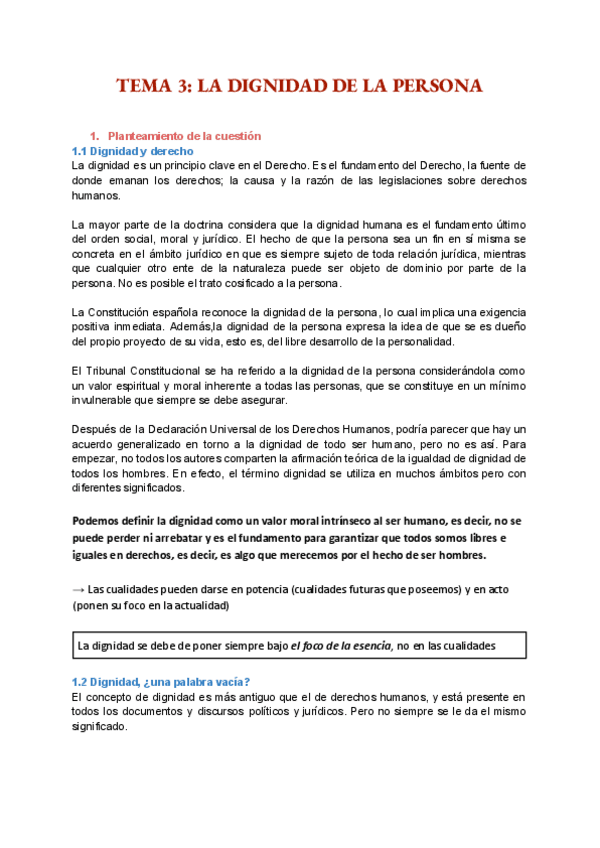 TEMA 3: LA DIGNIDAD DE LA PERSONA

1. Planteamiento de la cuestión
1.1 Dignidad y derecho
La dignidad es un principio clave en el Derecho. Es el fundamento del Derecho, la fuente de donde emanan los derechos; la causa y la razón de las legislaciones sobre derechos humanos.

La mayor parte de la doctrina considera que la dignidad humana es el fundamento último del orden social, moral y jurídico. El hecho de que la persona sea un fin en sí misma se concreta en el ámbito jurídico en que es siempre sujeto de toda relación jurídica, mientras que cualquier otro ente de la naturaleza puede ser objeto de dominio por parte de la persona. No es posible el trato cosificado a la persona.

La Constitución española reconoce la dignidad de la persona, lo cual implica una exigencia positiva inmediata. Además,la dignidad de la persona expresa la idea de que se es dueño del propio proyecto de su vida, esto es, del libre desarrollo de la personalidad.

El Tribunal Constitucional se ha referido a la dignidad de la persona considerándola como un valor espiritual y moral inherente a todas las personas, que se constituye en un mínimo invulnerable que siempre se debe asegurar.

Después de la Declaración Universal de los Derechos Humanos, podría parecer que hay un acuerdo generalizado en torno a la dignidad de todo ser humano, pero no es así. Para empezar, no todos los autores comparten la afirmación teórica de la igualdad de dignidad de todos los hombres. En efecto, el término dignidad se utiliza en muchos ámbitos pero con diferentes significados.

Podemos definir la dignidad como un valor moral intrínseco al ser humano, es decir, no se puede perder ni arrebatar y es el fundamento para garantizar que todos somos libres e iguales en derechos, es decir, es algo que merecemos por el hecho de ser hombres.

→ Las cualidades pueden darse en potencia (cualidades futuras que poseemos) y en acto (ponen su foco en la actualidad)

La dignidad se debe de poner siempre bajo el foco de la esencia, no en las cualidades

1.2 Dignidad, ¿una palabra vacía?
El concepto de dignidad es más antiguo que el de derechos humanos, y está presente en todos los documentos y discursos políticos y jurídicos. Pero no siempre se le da el mismo significado.